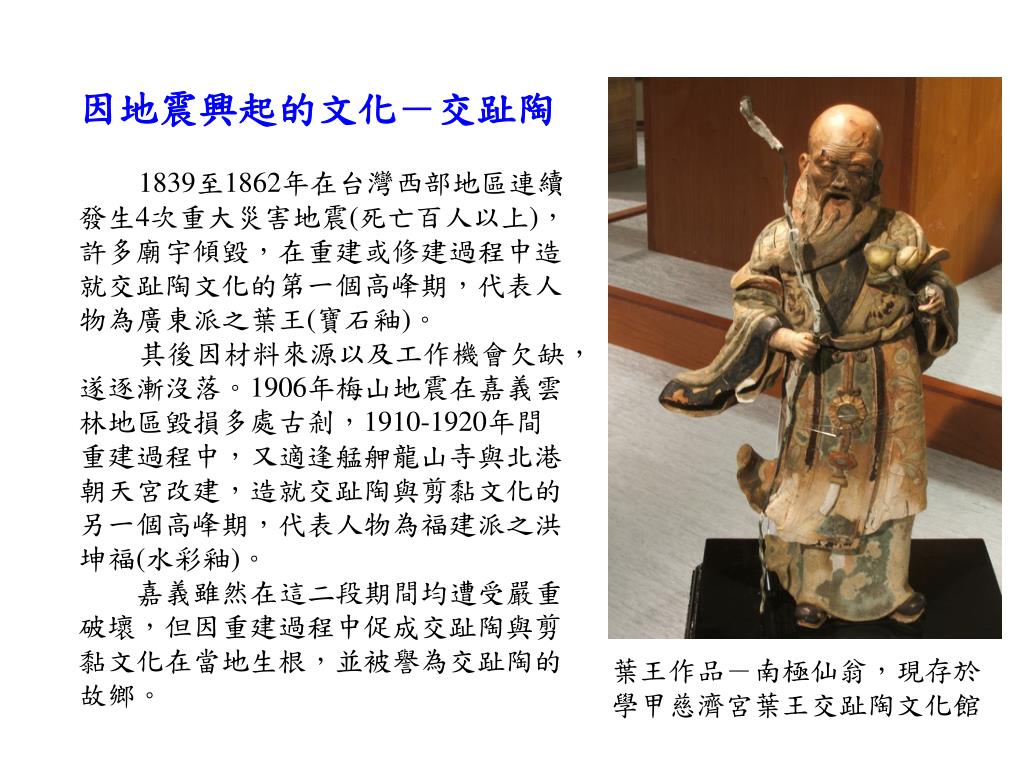 因地震興起的文化－交趾陶

1839至1862年在台灣西部地區連續發生4次重大災害地震(死亡百人以上)，許多廟宇傾毀，在重建或修建過程中造就交趾陶文化的第一個高峰期，代表人物為廣東派之葉王(寶石釉)。

其後因材料來源以及工作機會欠缺，遂逐漸沒落。1906年梅山地震在嘉義雲林地區毀損多處古剎，1910-1920年間重建過程中，又適逢艋舺龍山寺與北港朝天宮改建，造就交趾陶與剪黏文化的另一個高峰期，代表人物為福建派之洪坤福(水彩釉)。

嘉義雖然在這二段期間均遭受嚴重破壞，但因重建過程中促成交趾陶與剪黏文化在當地生根，並被譽為交趾陶的故鄉。

葉王作品－南極仙翁，現存於學甲慈濟宮葉王交趾陶文化館